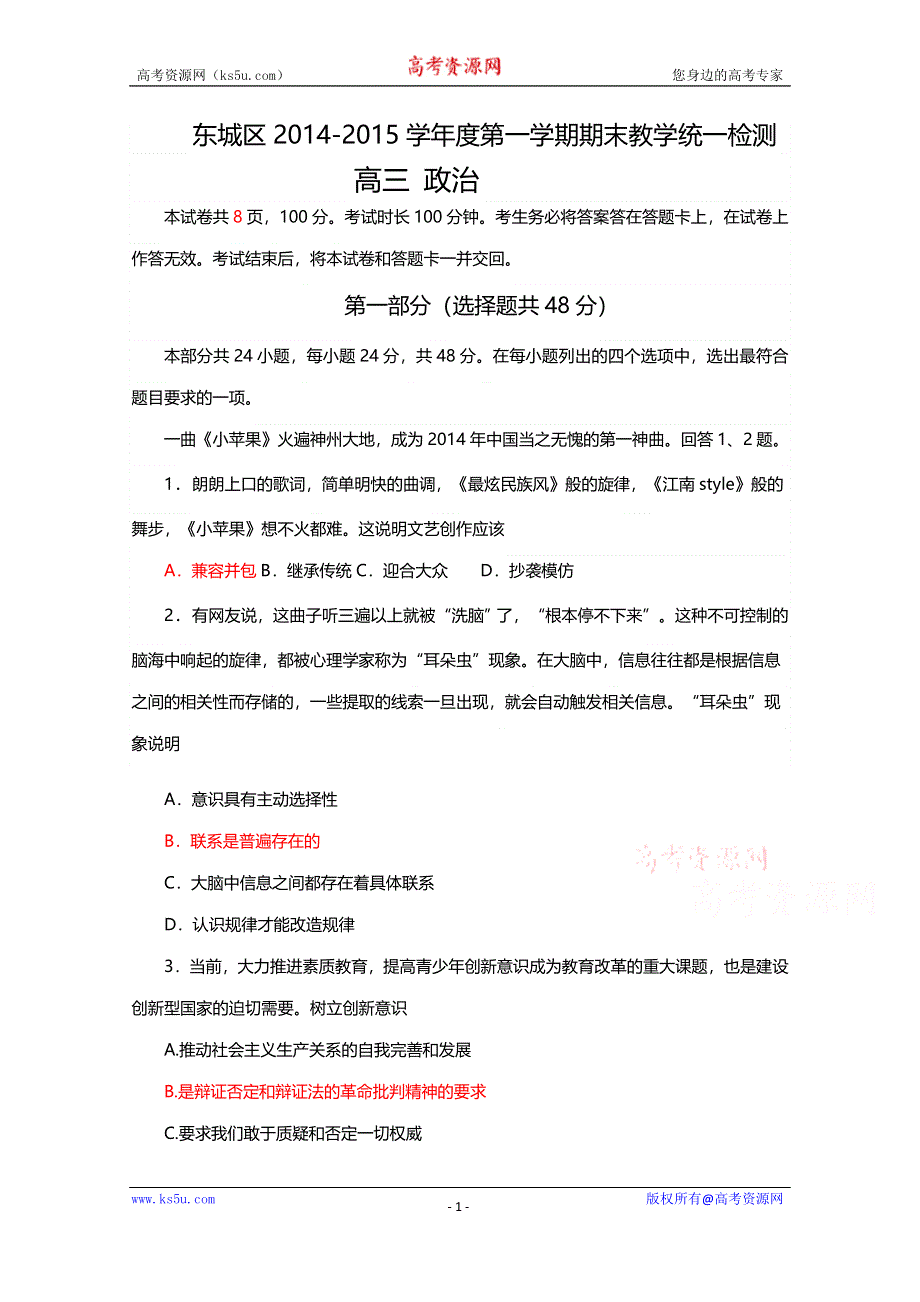 高考资源网（ks5u.com） 高考资源网 您身边的高考专家

东城区 2014-2015 学年度第一学期期末教学统一检测

高三 政治

本试卷共 8 页，100 分。考试时长 100 分钟。考生务必将答案答在答题卡上，在试卷上作答无效。考试结束后，将本试卷和答题卡一并交回。

第一部分（选择题共 48 分）

本部分共 24 小题，每小题 24 分，共 48 分。在每小题列出的四个选项中，选出最符合题目要求的一项。

一曲《小苹果》火遍神州大地，成为 2014 年中国当之无愧的第一神曲。回答 1、2 题。

1．朗朗上口的歌词，简单明快的曲调，《最炫民族风》般的旋律，《江南 style》般的舞步，《小苹果》想不火都难。这说明文艺创作应该

A．兼容并包 B．继承传统 C．迎合大众 D．抄袭模仿

2．有网友说，这曲子听三遍以上就被“洗脑”了，“根本停不下来”。这种不可控制的脑海中响起的旋律，都被心理学家称为“耳朵虫”现象。在大脑中，信息往往都是根据信息之间的相关性而存储的，一些提取的线索一旦出现，就会自动触发相关信息。“耳朵虫”现象说明

A．意识具有主动选择性

B．联系是普遍存在的

C．大脑中信息之间都存在着具体联系

D．认识规律才能改造规律

高考资源网
高考资源网

3．当前，大力推进素质教育，提高青少年创新意识成为教育改革的重大课题，也是建设创新型国家的迫切需要。树立创新意识

A.推动社会主义生产关系的自我完善和发展

B.是辩证否定和辩证法的革命批判精神的要求

C.要求我们敢于质疑和否定一切权威

www.ks5u.com - 1 - 版权所有@高考资源网